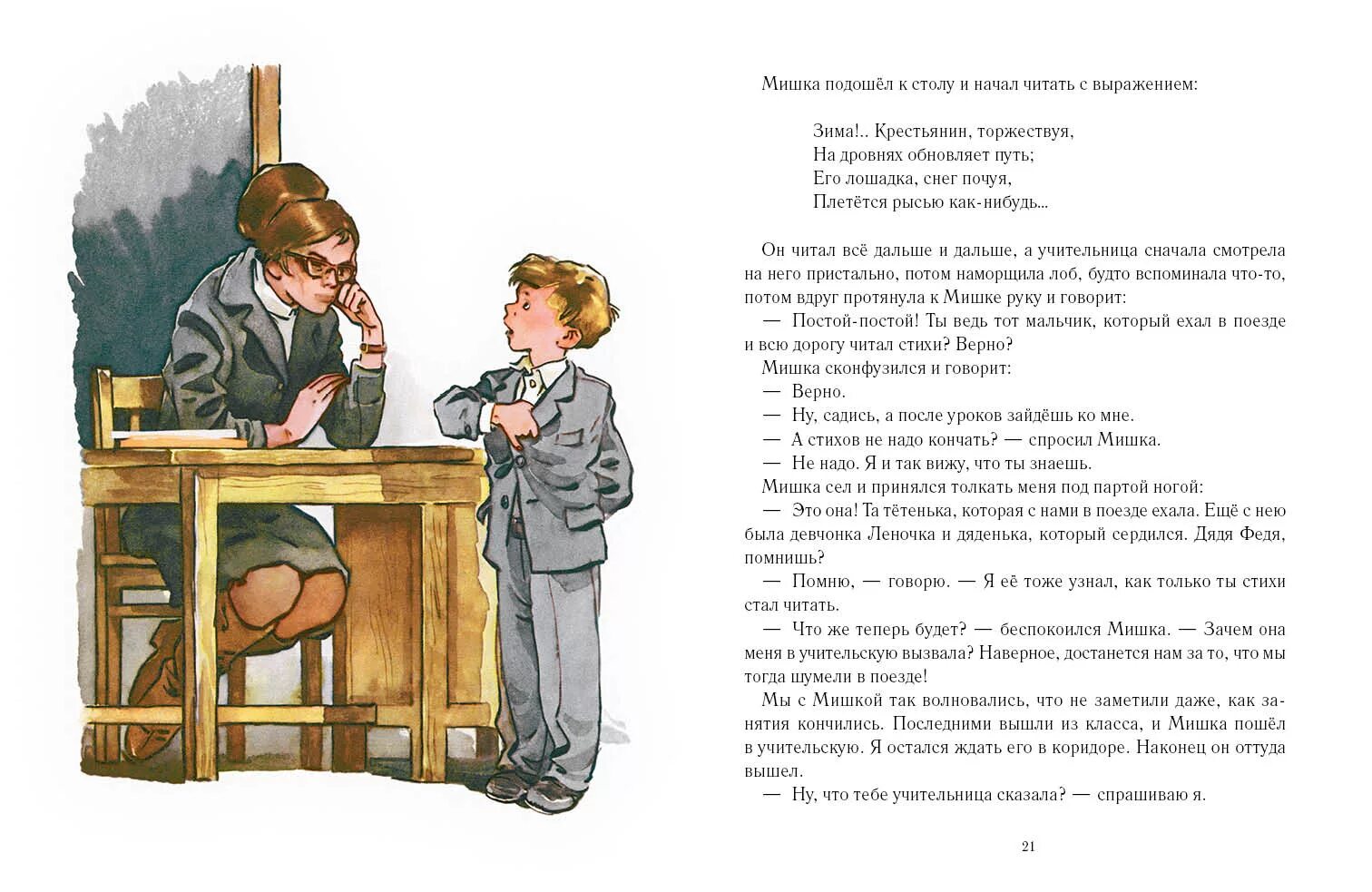 Мишка подошёл к столу и начал читать с выражением:

Зима!.. Крестьянин, торжествуя,
На дровнях обновляет путь;
Его лошадка, снег почуя,
Плетётся рысью как-нибудь...

Он читал всё дальше и дальше, а учительница сначала смотрела на него пристально, потом наморщила лоб, будто вспоминала что-то, потом вдруг протянула к Мишке руку и говорит:
— Постой-постой! Ты ведь тот мальчик, который ехал в поезде и всю дорогу читал стихи? Верно?
Мишка сконфузился и говорит:
— Верно.
— Ну, садись, а после уроков зайдёшь ко мне.
— А стихов не надо кончать? — спросил Мишка.
— Не надо. Я и так вижу, что ты знаешь.
Мишка сел и принялся толкать меня под партой ногой:
— Это она! Та тётенька, которая с нами в поезде ехала. Ещё с нею была девчонка Леночка и дяденька, который сердился. Дядя Федя, помнишь?
— Помню, — говорю. — Я её тоже узнал, как только ты стихи стал читать.
— Что же теперь будет? — беспокоился Мишка. — Зачем она меня в учительскую вызвала? Наверное, достанется нам за то, что мы тогда шумели в поезде!
Мы с Мишкой так волновались, что не заметили даже, как занятия кончились. Последними вышли из класса, и Мишка пошёл в учительскую. Я остался ждать его в коридоре. Наконец он оттуда вышел.
— Ну, что тебе учительница сказала? — спрашиваю я.

21